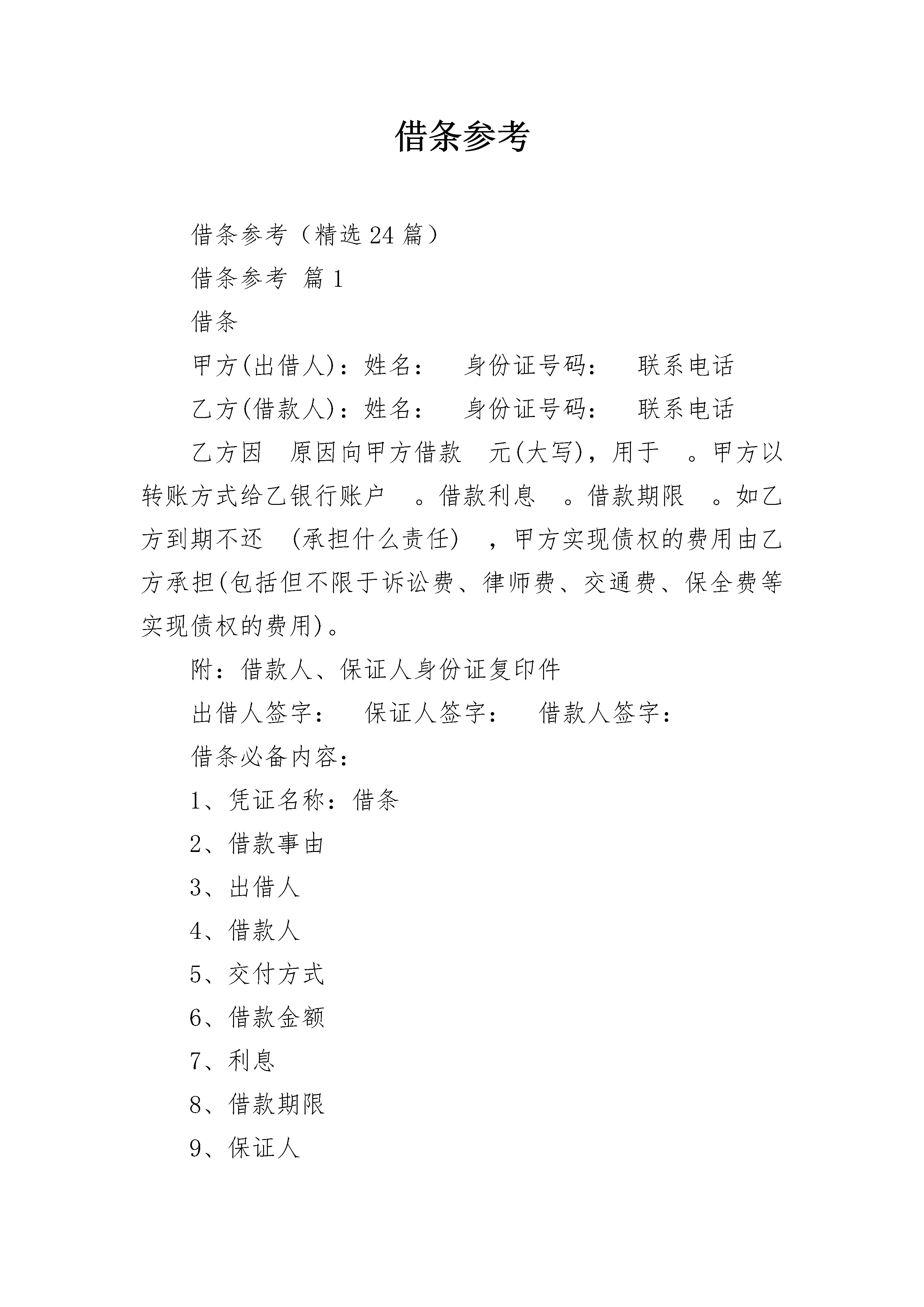 借条参考

借条参考（精选24篇）

借条参考 篇1

借条

甲方(出借人)：姓名： 身份证号码： 联系电话

乙方(借款人)：姓名： 身份证号码： 联系电话

乙方因 原因向甲方借款 元(大写)，用于 。甲方以转账方式给乙银行账户 。借款利息 。借款期限 。如乙方到期不还 (承担什么责任) ，甲方实现债权的费用由乙方承担(包括但不限于诉讼费、律师费、交通费、保全费等实现债权的费用)。

附：借款人、保证人身份证复印件

出借人签字： 保证人签字： 借款人签字：

借条必备内容：

1、凭证名称：借条

2、借款事由

3、出借人

4、借款人

5、交付方式

6、借款金额

7、利息

8、借款期限

9、保证人